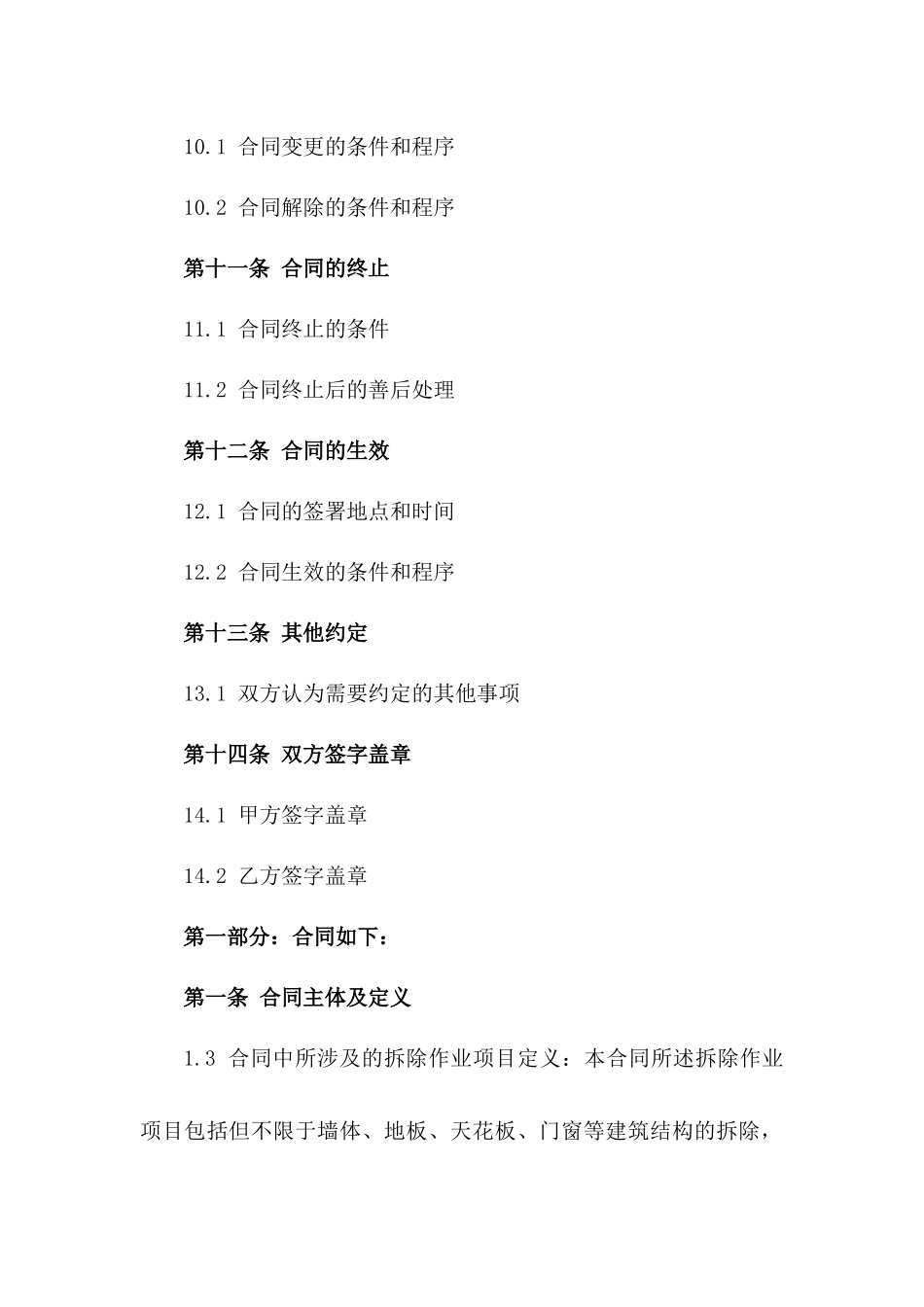 10.1 合同变更的条件和程序

10.2 合同解除的条件和程序

第十一条 合同的终止

11.1 合同终止的条件

11.2 合同终止后的善后处理

第十二条 合同的生效

12.1 合同的签署地点和时间

12.2 合同生效的条件和程序

第十三条 其他约定

13.1 双方认为需要约定的其他事项

第十四条 双方签字盖章

14.1 甲方签字盖章

14.2 乙方签字盖章

第一部分：合同如下：

第一条 合同主体及定义

1.3 合同中所涉及的拆除作业项目定义：本合同所述拆除作业项目包括但不限于墙体、地板、天花板、门窗等建筑结构的拆除，